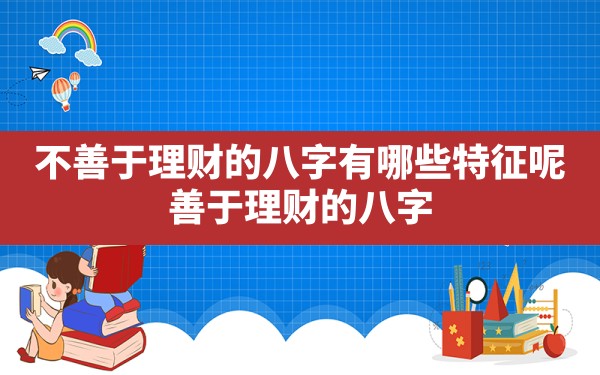 不善于理财的八字有哪些特征呢
善于理财的八字